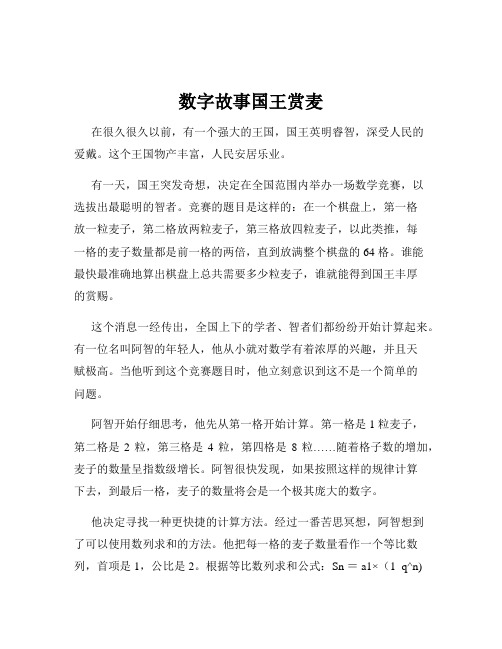 数字故事国王赏麦

在很久很久以前，有一个强大的王国，国王英明睿智，深受人民的爱戴。这个王国物产丰富，人民安居乐业。

有一天，国王突发奇想，决定在全国范围内举办一场数学竞赛，以选拔出最聪明的智者。竞赛的题目是这样的：在一个棋盘上，第一格放一粒麦子，第二格放两粒麦子，第三格放四粒麦子，以此类推，每一格的麦子数量都是前一格的两倍，直到放满整个棋盘的 64 格。谁能最快最准确地算出棋盘上总共需要多少粒麦子，谁就能得到国王丰厚的赏赐。

这个消息一经传出，全国上下的学者、智者们都纷纷开始计算起来。有一位名叫阿智的年轻人，他从小就对数学有着浓厚的兴趣，并且天赋极高。当他听到这个竞赛题目时，他立刻意识到这不是一个简单的问题。

阿智开始仔细思考，他先从第一格开始计算。第一格是 1 粒麦子，第二格是 2 粒，第三格是 4 粒，第四格是 8 粒……随着格子数的增加，麦子的数量呈指数级增长。阿智很快发现，如果按照这样的规律计算下去，到最后一格，麦子的数量将会是一个极其庞大的数字。

他决定寻找一种更快捷的计算方法。经过一番苦思冥想，阿智想到了可以使用数列求和的方法。他把每一格的麦子数量看作一个等比数列，首项是 1，公比是 2。根据等比数列求和公式：Sn = a1×（1 q^n)